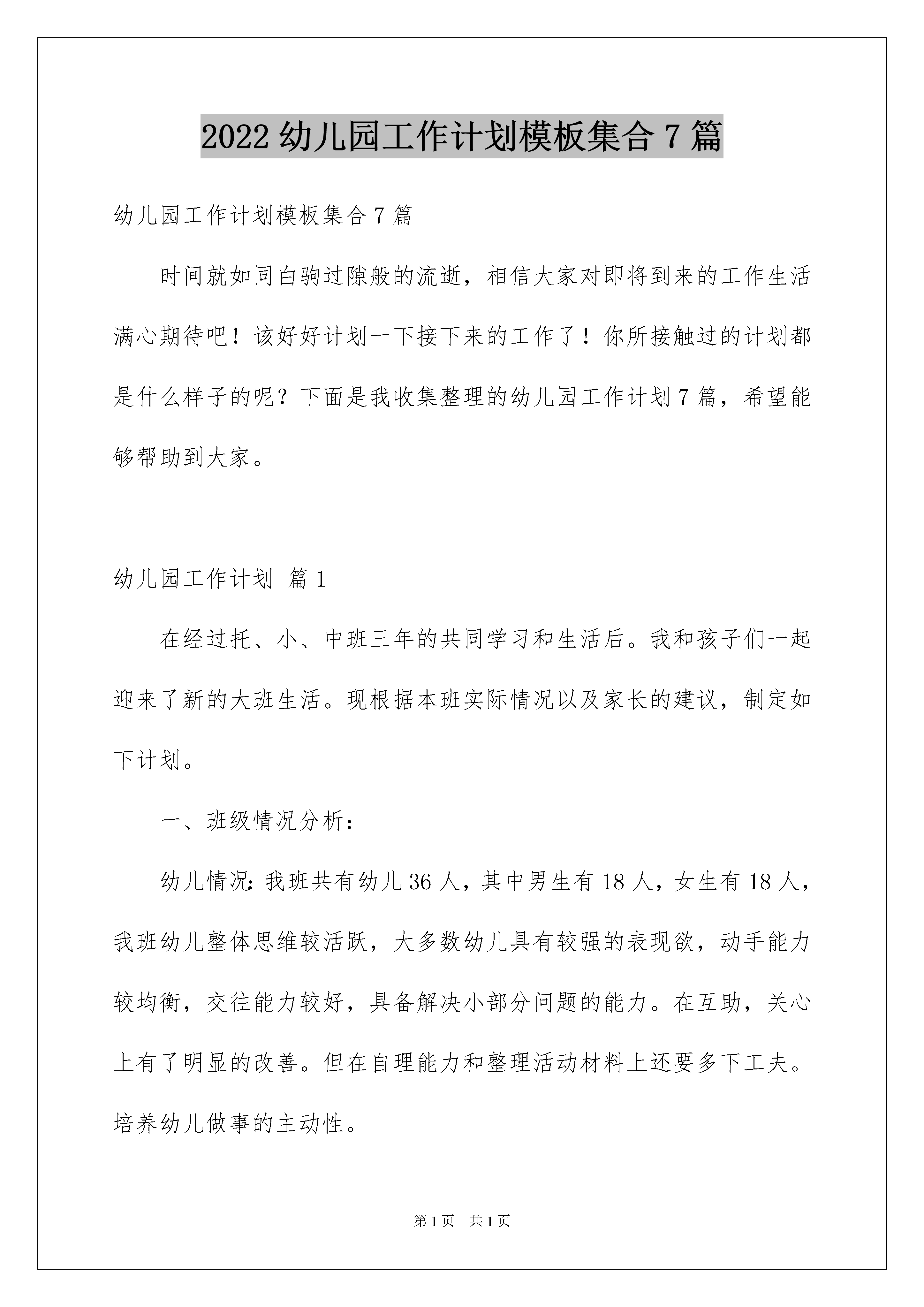 2022 幼儿园工作计划模板集合 7 篇

幼儿园工作计划模板集合 7 篇

时间就如同白驹过隙般的流逝，相信大家对即将到来的工作生活满心期待吧！该好好计划一下接下来的工作了！你所接触过的计划都是什么样子的呢？下面是我收集整理的幼儿园工作计划 7 篇，希望能够帮助到大家。

幼儿园工作计划 篇 1

在经过托、小、中班三年的共同学习和生活后。我和孩子们一起迎来了新的大班生活。现根据本班实际情况以及家长的建议，制定如下计划。

一、班级情况分析：

幼儿情况：我班共有幼儿 36 人，其中男生有 18 人，女生有 18 人，我班幼儿整体思维较活跃，大多数幼儿具有较强的表现欲，动手能力较均衡，交往能力较好，具备解决小部分问题的能力。在互助，关心上有了明显的改善。但在自理能力和整理活动材料上还要多下工夫。培养幼儿做事的主动性。

第 1 页　共 1 页